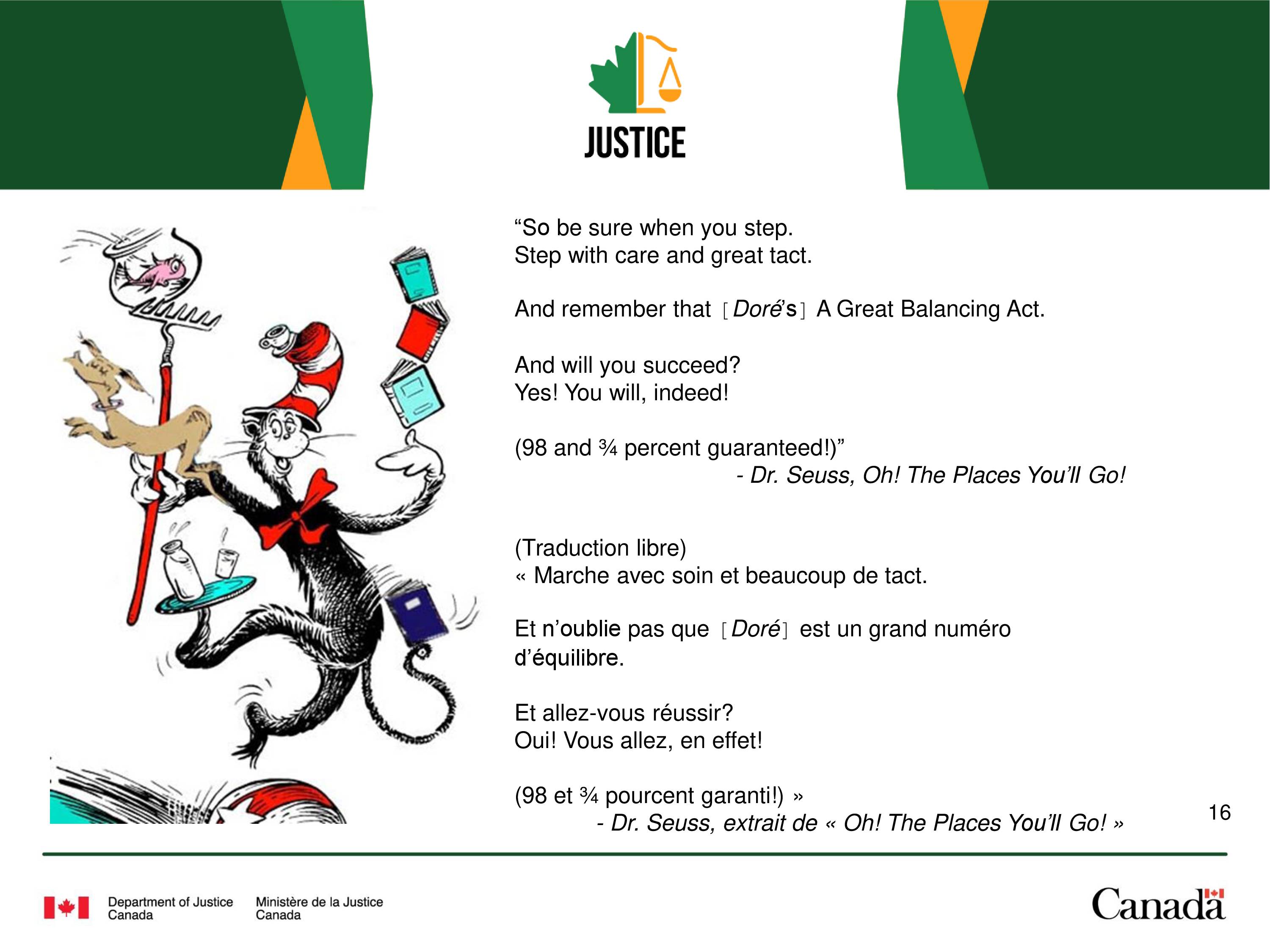 JUSTICE

“So be sure when you step.
Step with care and great tact.

And remember that [Doré’s] A Great Balancing Act.

And will you succeed?
Yes! You will, indeed!

(98 and ¾ percent guaranteed!)”
- Dr. Seuss, Oh! The Places You’ll Go!

(Traduction libre)
« Marche avec soin et beaucoup de tact.

Et n’oublie pas que [Doré] est un grand numéro d’équilibre.

Et allez-vous réussir?
Oui! Vous allez, en effet!

(98 et ¾ pourcent garanti!) »
- Dr. Seuss, extrait de « Oh! The Places You’ll Go! »

16

Department of Justice Canada
Ministère de la Justice Canada
Canada